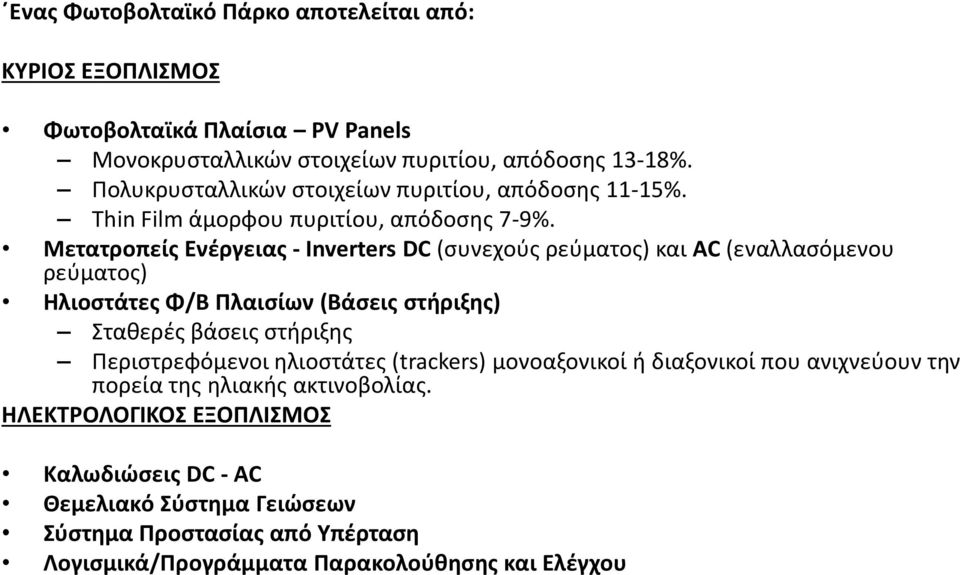 Ένας Φωτοβολταϊκό Πάρκο αποτελείται από:

ΚΥΡΙΟΣ ΕΞΟΠΛΙΣΜΟΣ

• Φωτοβολταϊκά Πλαίσια – PV Panels
– Μονοκρυσταλλικών στοιχείων πυριτίου, απόδοσης 13-18%.
– Πολυκρυσταλλικών στοιχείων πυριτίου, απόδοσης 11-15%.
– Thin Film άμορφου πυριτίου, απόδοσης 7-9%.
• Μετατροπείς Ενέργειας - Inverters DC (συνεχούς ρεύματος) και AC (εναλλασόμενου ρεύματος)
• Ηλιοστάτες Φ/Β Πλαισίων (Βάσεις στήριξης)
– Σταθερές βάσεις στήριξης
– Περιστρεφόμενοι ηλιοστάτες (trackers) μονοαξονικοί ή διαξονικοί που ανιχνεύουν την πορεία της ηλιακής ακτινοβολίας.

ΗΛΕΚΤΡΟΛΟΓΙΚΟΣ ΕΞΟΠΛΙΣΜΟΣ

• Καλωδιώσεις DC - AC
• Θεμελιακό Σύστημα Γειώσεων
• Σύστημα Προστασίας από Υπέρταση
• Λογισμικά/Προγράμματα Παρακολούθησης και Ελέγχου